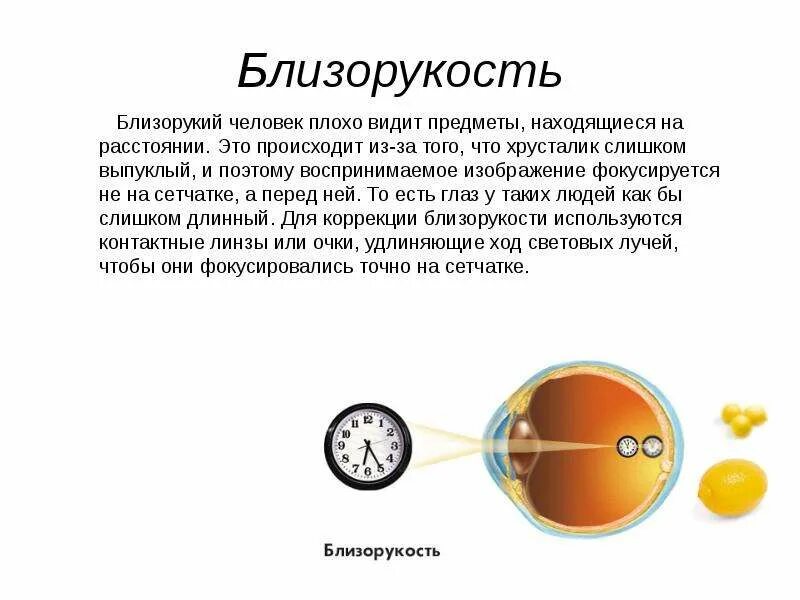 Близорукость

Близорукий человек плохо видит предметы, находящиеся на расстоянии. Это происходит из-за того, что хрусталик слишком выпуклый, и поэтому воспринимаемое изображение фокусируется не на сетчатке, а перед ней. То есть глаз у таких людей как бы слишком длинный. Для коррекции близорукости используются контактные линзы или очки, удлиняющие ход световых лучей, чтобы они фокусировались точно на сетчатке.

12 1 2 3 4 5 6 7 8 9 10 11

Близорукость